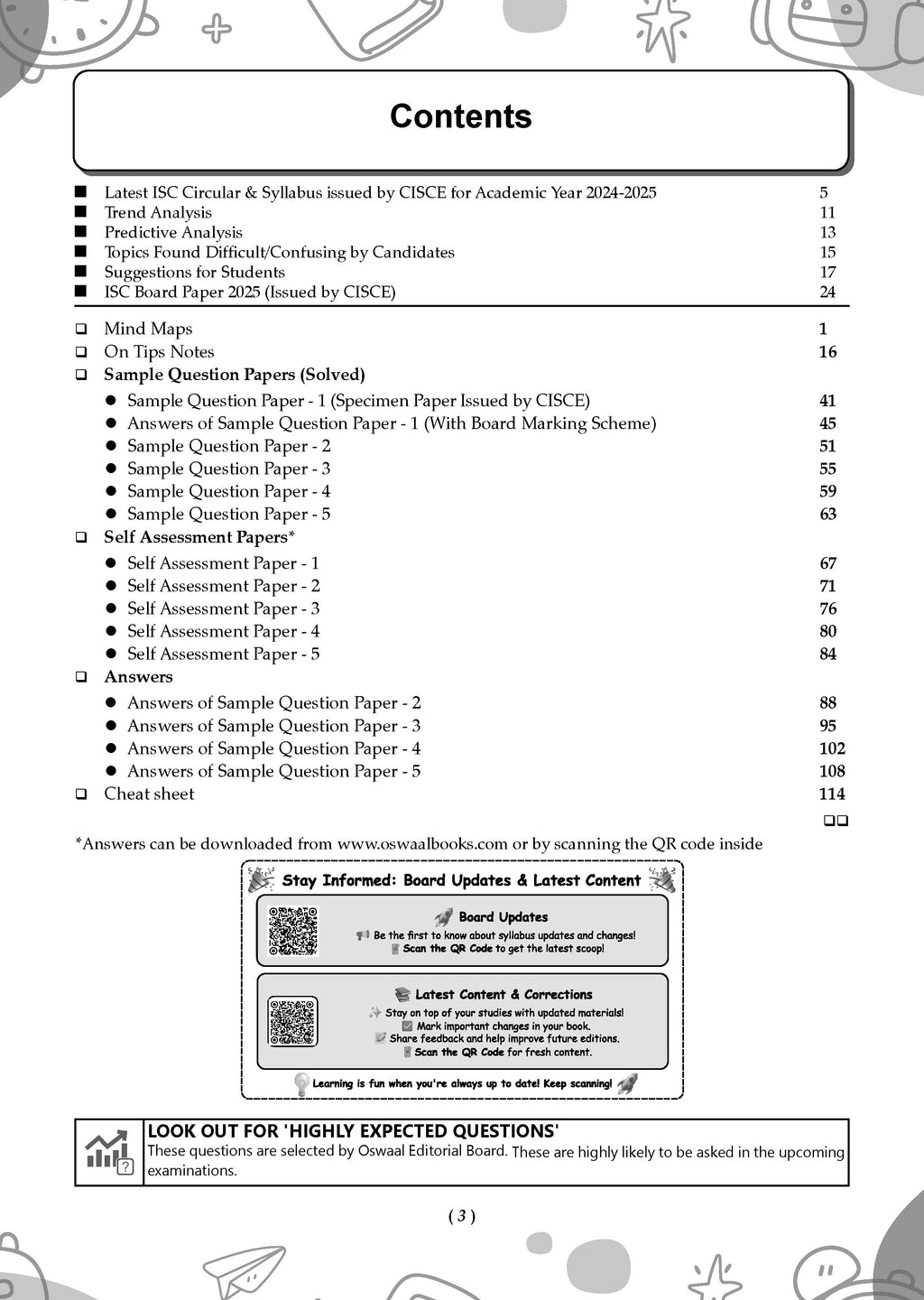 Contents

■ Latest ISC Circular & Syllabus issued by CISCE for Academic Year 2024-2025 5
■ Trend Analysis 11
■ Predictive Analysis 13
■ Topics Found Difficult/Confusing by Candidates 15
■ Suggestions for Students 17
■ ISC Board Paper 2025 (Issued by CISCE) 24

❑ Mind Maps 1
❑ On Tips Notes 16
❑ Sample Question Papers (Solved)
● Sample Question Paper - 1 (Specimen Paper Issued by CISCE) 41
● Answers of Sample Question Paper - 1 (With Board Marking Scheme) 45
● Sample Question Paper - 2 51
● Sample Question Paper - 3 55
● Sample Question Paper - 4 59
● Sample Question Paper - 5 63
❑ Self Assessment Papers*
● Self Assessment Paper - 1 67
● Self Assessment Paper - 2 71
● Self Assessment Paper - 3 76
● Self Assessment Paper - 4 80
● Self Assessment Paper - 5 84
❑ Answers
● Answers of Sample Question Paper - 2 88
● Answers of Sample Question Paper - 3 95
● Answers of Sample Question Paper - 4 102
● Answers of Sample Question Paper - 5 108
❑ Cheat sheet 114

❑❑

*Answers can be downloaded from www.oswaalbooks.com or by scanning the QR code inside

Stay Informed: Board Updates & Latest Content

Board Updates
Be the first to know about syllabus updates and changes!
Scan the QR Code to get the latest scoop!

Latest Content & Corrections
Stay on top of your studies with updated materials!
Mark important changes in your book.
Share feedback and help improve future editions.
Scan the QR Code for fresh content.

Learning is fun when you're always up to date! Keep scanning!

LOOK OUT FOR 'HIGHLY EXPECTED QUESTIONS'
These questions are selected by Oswaal Editorial Board. These are highly likely to be asked in the upcoming examinations.

( 3 )